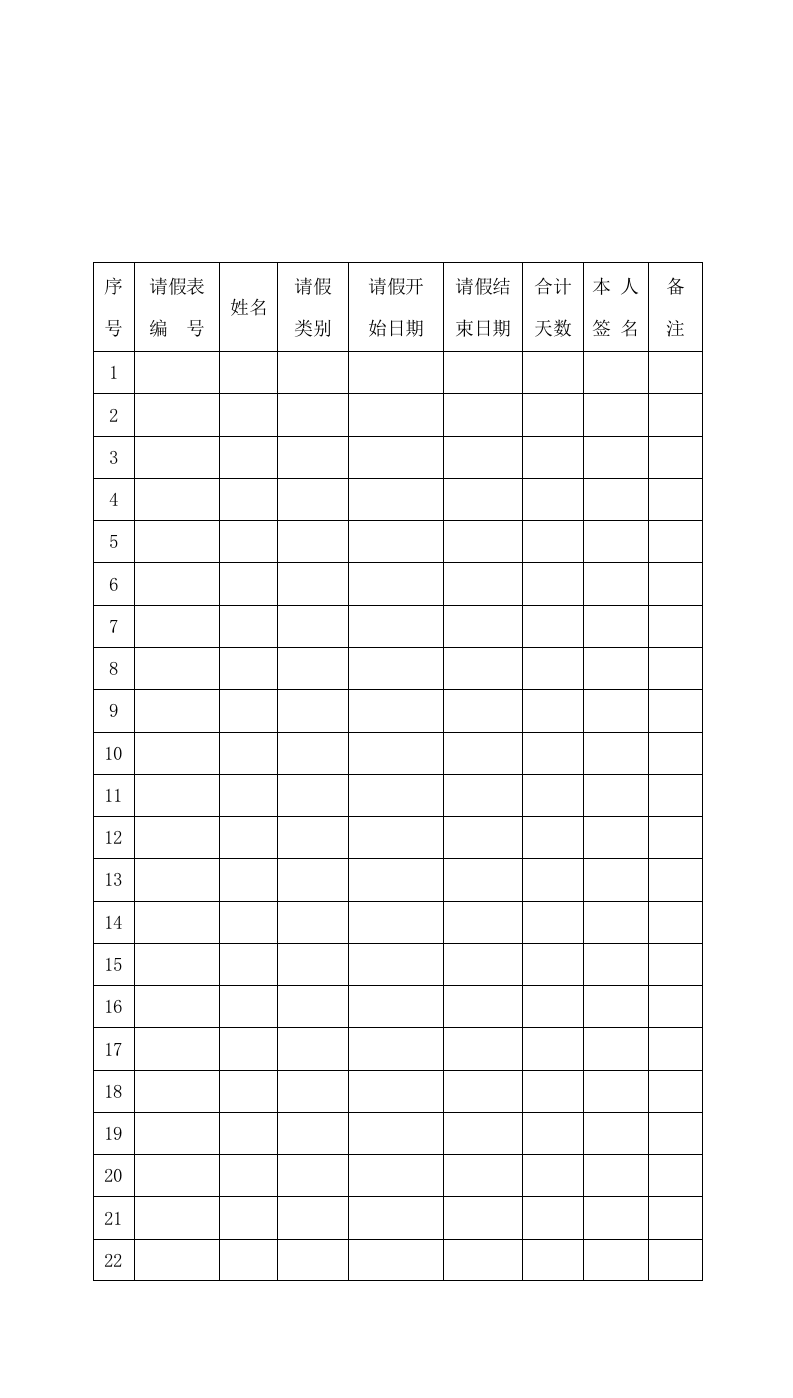 | 序号 | 请假表编号 | 姓名 | 请假类别 | 请假开始日期 | 请假结束日期 | 合计天数 | 本人签名 | 备注 |
|---|---|---|---|---|---|---|---|---|
| 1 | | | | | | | | |
| 2 | | | | | | | | |
| 3 | | | | | | | | |
| 4 | | | | | | | | |
| 5 | | | | | | | | |
| 6 | | | | | | | | |
| 7 | | | | | | | | |
| 8 | | | | | | | | |
| 9 | | | | | | | | |
| 10 | | | | | | | | |
| 11 | | | | | | | | |
| 12 | | | | | | | | |
| 13 | | | | | | | | |
| 14 | | | | | | | | |
| 15 | | | | | | | | |
| 16 | | | | | | | | |
| 17 | | | | | | | | |
| 18 | | | | | | | | |
| 19 | | | | | | | | |
| 20 | | | | | | | | |
| 21 | | | | | | | | |
| 22 | | | | | | | | |